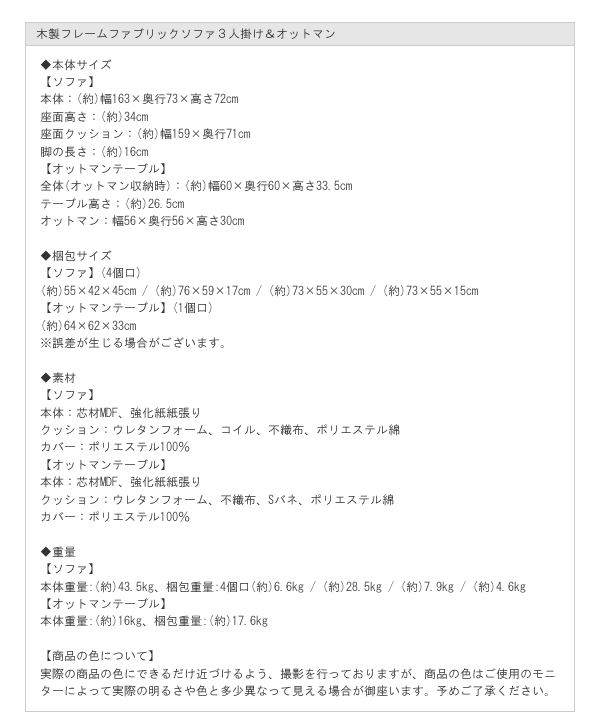 木製フレームファブリックソファ３人掛け＆オットマン

◆本体サイズ
【ソファ】
本体：(約)幅163×奥行73×高さ72cm
座面高さ：(約)34cm
座面クッション：(約)幅159×奥行71cm
脚の長さ：(約)16cm
【オットマンテーブル】
全体(オットマン収納時)：(約)幅60×奥行60×高さ33.5cm
テーブル高さ：(約)26.5cm
オットマン：幅56×奥行56×高さ30cm

◆梱包サイズ
【ソファ】(4個口)
(約)55×42×45cm / (約)76×59×17cm / (約)73×55×30cm / (約)73×55×15cm
【オットマンテーブル】(1個口)
(約)64×62×33cm
※誤差が生じる場合がございます。

◆素材
【ソファ】
本体：芯材MDF、強化紙紙張り
クッション：ウレタンフォーム、コイル、不織布、ポリエステル綿
カバー：ポリエステル100%
【オットマンテーブル】
本体：芯材MDF、強化紙紙張り
クッション：ウレタンフォーム、不織布、Sバネ、ポリエステル綿
カバー：ポリエステル100%

◆重量
【ソファ】
本体重量:(約)43.5kg、梱包重量:4個口(約)6.6kg / (約)28.5kg / (約)7.9kg / (約)4.6kg
【オットマンテーブル】
本体重量:(約)16kg、梱包重量:(約)17.6kg

【商品の色について】
実際の商品の色にできるだけ近づけるよう、撮影を行っておりますが、商品の色はご使用のモニターによって実際の明るさや色と多少異なって見える場合が御座います。予めご了承ください。